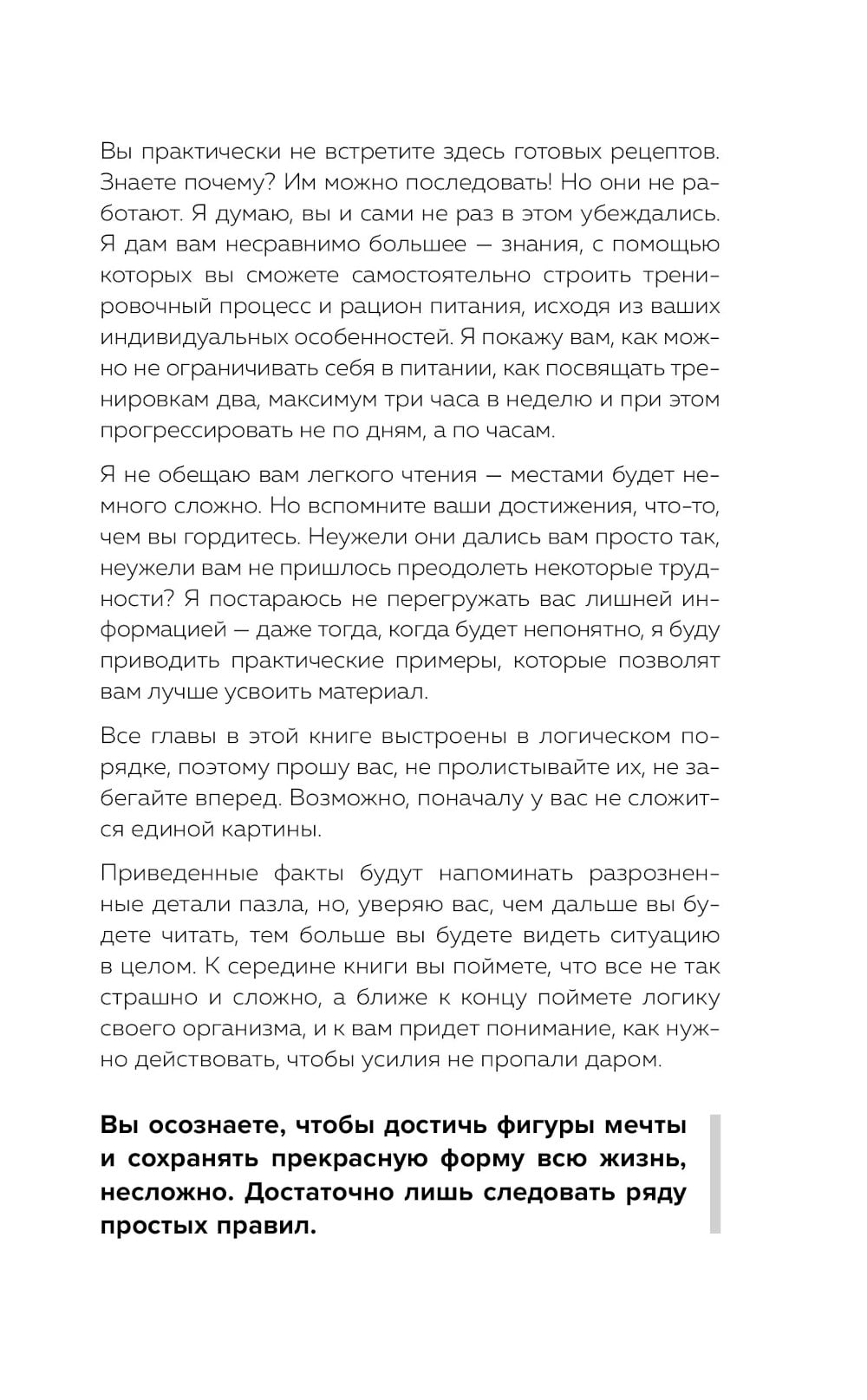 Вы практически не встретите здесь готовых рецептов. Знаете почему? Им можно последовать! Но они не работают. Я думаю, вы и сами не раз в этом убеждались. Я дам вам несравнимо большее — знания, с помощью которых вы сможете самостоятельно строить тренировочный процесс и рацион питания, исходя из ваших индивидуальных особенностей. Я покажу вам, как можно не ограничивать себя в питании, как посвящать тренировкам два, максимум три часа в неделю и при этом прогрессировать не по дням, а по часам.

Я не обещаю вам легкого чтения — местами будет немного сложно. Но вспомните ваши достижения, что-то, чем вы гордитесь. Неужели они дались вам просто так, неужели вам не пришлось преодолеть некоторые трудности? Я постараюсь не перегружать вас лишней информацией — даже тогда, когда будет непонятно, я буду приводить практические примеры, которые позволят вам лучше усвоить материал.

Все главы в этой книге выстроены в логическом порядке, поэтому прошу вас, не пролистывайте их, не забегайте вперед. Возможно, поначалу у вас не сложится единой картины.

Приведенные факты будут напоминать разрозненные детали пазла, но, уверяю вас, чем дальше вы будете читать, тем больше вы будете видеть ситуацию в целом. К середине книги вы поймете, что все не так страшно и сложно, а ближе к концу поймете логику своего организма, и к вам придет понимание, как нужно действовать, чтобы усилия не пропали даром.

Вы осознаете, чтобы достичь фигуры мечты и сохранять прекрасную форму всю жизнь, несложно. Достаточно лишь следовать ряду простых правил.